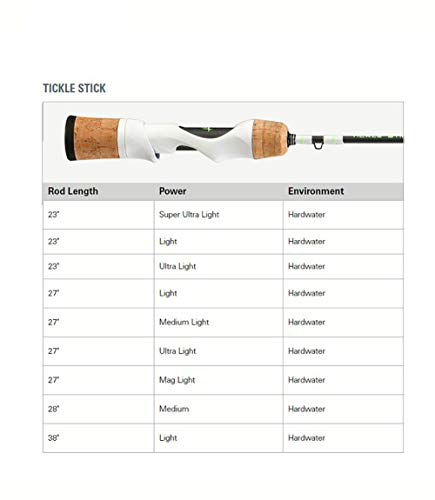 TICKLE STICK

| Rod Length | Power | Environment |
|---|---|---|
| 23" | Super Ultra Light | Hardwater |
| 23" | Light | Hardwater |
| 23" | Ultra Light | Hardwater |
| 27" | Light | Hardwater |
| 27" | Medium Light | Hardwater |
| 27" | Ultra Light | Hardwater |
| 27" | Mag Light | Hardwater |
| 28" | Medium | Hardwater |
| 38" | Light | Hardwater |